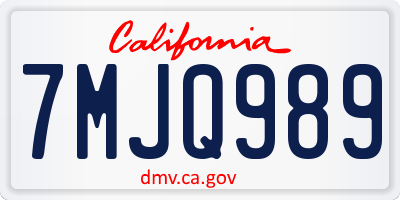 California

7MJQ989

dmv.ca.gov